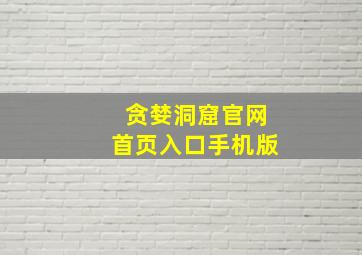 贪婪洞窟官网
首页入口手机版